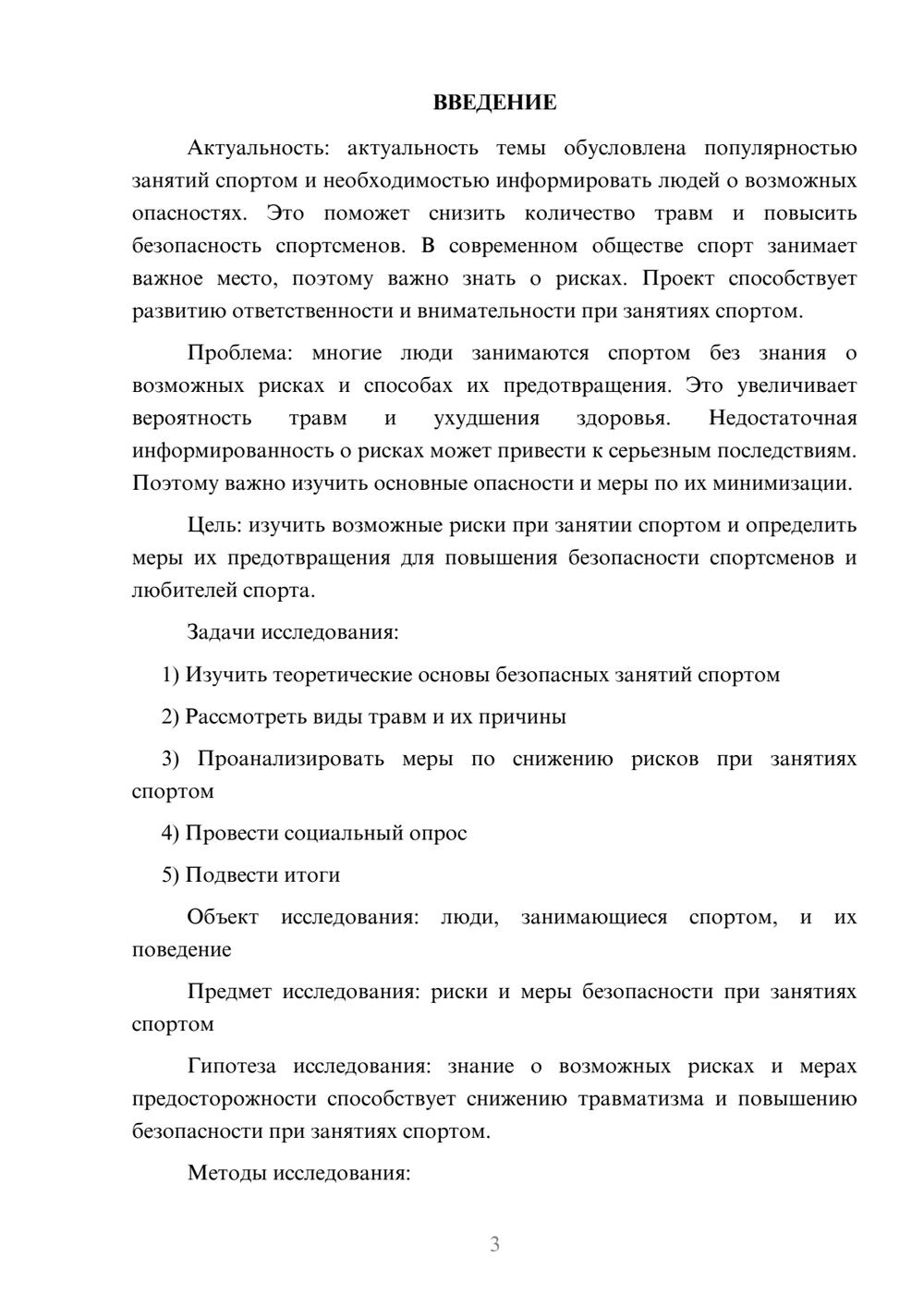 ВВЕДЕНИЕ

Актуальность: актуальность темы обусловлена популярностью занятий спортом и необходимостью информировать людей о возможных опасностях. Это поможет снизить количество травм и повысить безопасность спортсменов. В современном обществе спорт занимает важное место, поэтому важно знать о рисках. Проект способствует развитию ответственности и внимательности при занятиях спортом.

Проблема: многие люди занимаются спортом без знания о возможных рисках и способах их предотвращения. Это увеличивает вероятность травм и ухудшения здоровья. Недостаточная информированность о рисках может привести к серьезным последствиям. Поэтому важно изучить основные опасности и меры по их минимизации.

Цель: изучить возможные риски при занятии спортом и определить меры их предотвращения для повышения безопасности спортсменов и любителей спорта.

Задачи исследования:

1) Изучить теоретические основы безопасных занятий спортом

2) Рассмотреть виды травм и их причины

3) Проанализировать меры по снижению рисков при занятиях спортом

4) Провести социальный опрос

5) Подвести итоги

Объект исследования: люди, занимающиеся спортом, и их поведение

Предмет исследования: риски и меры безопасности при занятиях спортом

Гипотеза исследования: знание о возможных рисках и мерах предосторожности способствует снижению травматизма и повышению безопасности при занятиях спортом.

Методы исследования:

3